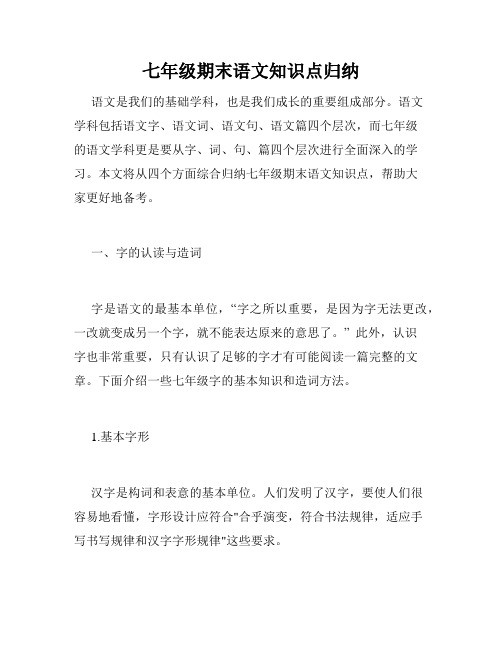 七年级期末语文知识点归纳

语文是我们的基础学科，也是我们成长的重要组成部分。语文学科包括语文字、语文词、语文句、语文篇四个层次，而七年级的语文学科更是要从字、词、句、篇四个层次进行全面深入的学习。本文将从四个方面综合归纳七年级期末语文知识点，帮助大家更好地备考。

一、字的认读与造词

字是语文的最基本单位，“字之所以重要，是因为字无法更改，一改就变成另一个字，就不能表达原来的意思了。”此外，认识字也非常重要，只有认识了足够的字才有可能阅读一篇完整的文章。下面介绍一些七年级字的基本知识和造词方法。

1.基本字形

汉字是构词和表意的基本单位。人们发明了汉字，要使人们很容易地看懂，字形设计应符合"合乎演变，符合书法规律，适应手写书写规律和汉字字形规律"这些要求。